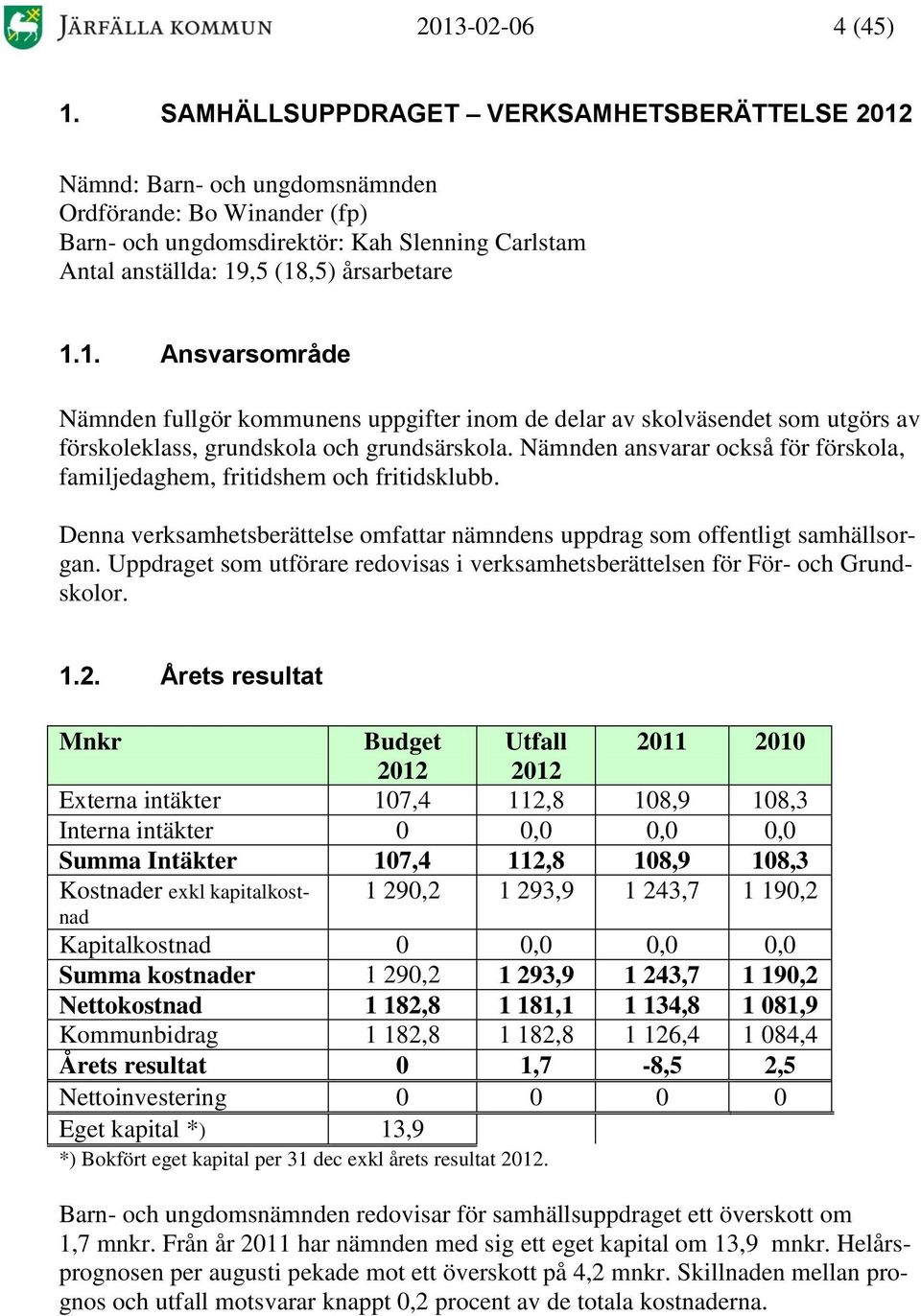 JÄRFÄLLA KOMMUN 2013-02-06 4 (45)

1. SAMHÄLLSUPPDRAGET – VERKSAMHETSBERÄTTELSE 2012

Nämnd: Barn- och ungdomsnämnden
Ordförande: Bo Winander (fp)
Barn- och ungdomsdirektör: Kah Slenning Carlstam
Antal anställda: 19,5 (18,5) årsarbetare

1.1. Ansvarsområde

Nämnden fullgör kommunens uppgifter inom de delar av skolväsendet som utgörs av förskoleklass, grundskola och grundsärskola. Nämnden ansvarar också för förskola, familjedaghem, fritidshem och fritidsklubb.

Denna verksamhetsberättelse omfattar nämndens uppdrag som offentligt samhällsorgan. Uppdraget som utförare redovisas i verksamhetsberättelsen för För- och Grundskolor.

1.2. Årets resultat

| Mnkr | Budget 2012 | Utfall 2012 | 2011 | 2010 |
|---|---|---|---|---|
| Externa intäkter | 107,4 | 112,8 | 108,9 | 108,3 |
| Interna intäkter | 0 | 0,0 | 0,0 | 0,0 |
| Summa Intäkter | 107,4 | 112,8 | 108,9 | 108,3 |
| Kostnader exkl kapitalkostnad | 1 290,2 | 1 293,9 | 1 243,7 | 1 190,2 |
| Kapitalkostnad | 0 | 0,0 | 0,0 | 0,0 |
| Summa kostnader | 1 290,2 | 1 293,9 | 1 243,7 | 1 190,2 |
| Nettokostnad | 1 182,8 | 1 181,1 | 1 134,8 | 1 081,9 |
| Kommunbidrag | 1 182,8 | 1 182,8 | 1 126,4 | 1 084,4 |
| Årets resultat | 0 | 1,7 | -8,5 | 2,5 |
| Nettoinvestering | 0 | 0 | 0 | 0 |
| Eget kapital *) | 13,9 | | | |

*) Bokfört eget kapital per 31 dec exkl årets resultat 2012.

Barn- och ungdomsnämnden redovisar för samhällsuppdraget ett överskott om 1,7 mnkr. Från år 2011 har nämnden med sig ett eget kapital om 13,9 mnkr. Helårsprognosen per augusti pekade mot ett överskott på 4,2 mnkr. Skillnaden mellan prognos och utfall motsvarar knappt 0,2 procent av de totala kostnaderna.